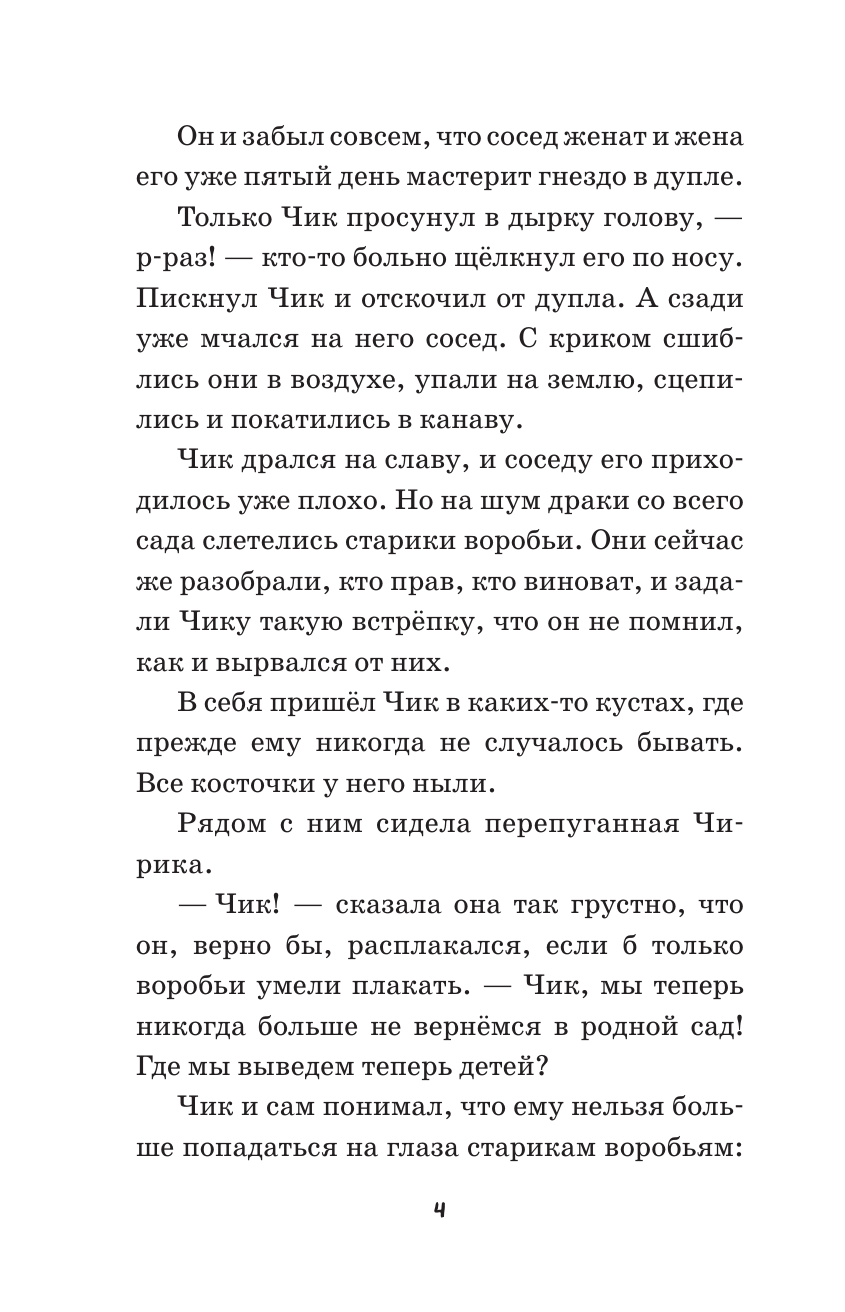 Он и забыл совсем, что сосед женат и жена его уже пятый день мастерит гнездо в дупле.

Только Чик просунул в дырку голову, — р-раз! — кто-то больно щёлкнул его по носу. Пискнул Чик и отскочил от дупла. А сзади уже мчался на него сосед. С криком сшиблись они в воздухе, упали на землю, сцепились и покатились в канаву.

Чик дрался на славу, и соседу его приходилось уже плохо. Но на шум драки со всего сада слетелись старики воробьи. Они сейчас же разобрали, кто прав, кто виноват, и задали Чику такую встрёпку, что он не помнил, как и вырвался от них.

В себя пришёл Чик в каких-то кустах, где прежде ему никогда не случалось бывать. Все косточки у него ныли.

Рядом с ним сидела перепуганная Чирика.

— Чик! — сказала она так грустно, что он, верно бы, расплакался, если б только воробьи умели плакать. — Чик, мы теперь никогда больше не вернёмся в родной сад! Где мы выведем теперь детей?

Чик и сам понимал, что ему нельзя больше попадаться на глаза старикам воробьям:

4